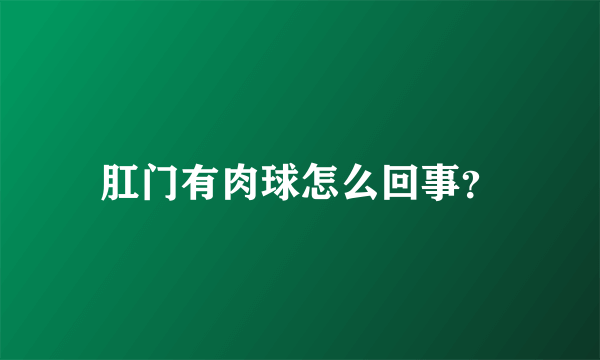 肛门有肉球怎么回事?